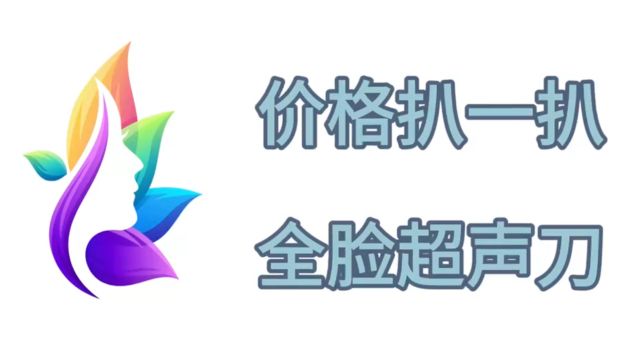 价格扒一扒

全脸超声刀